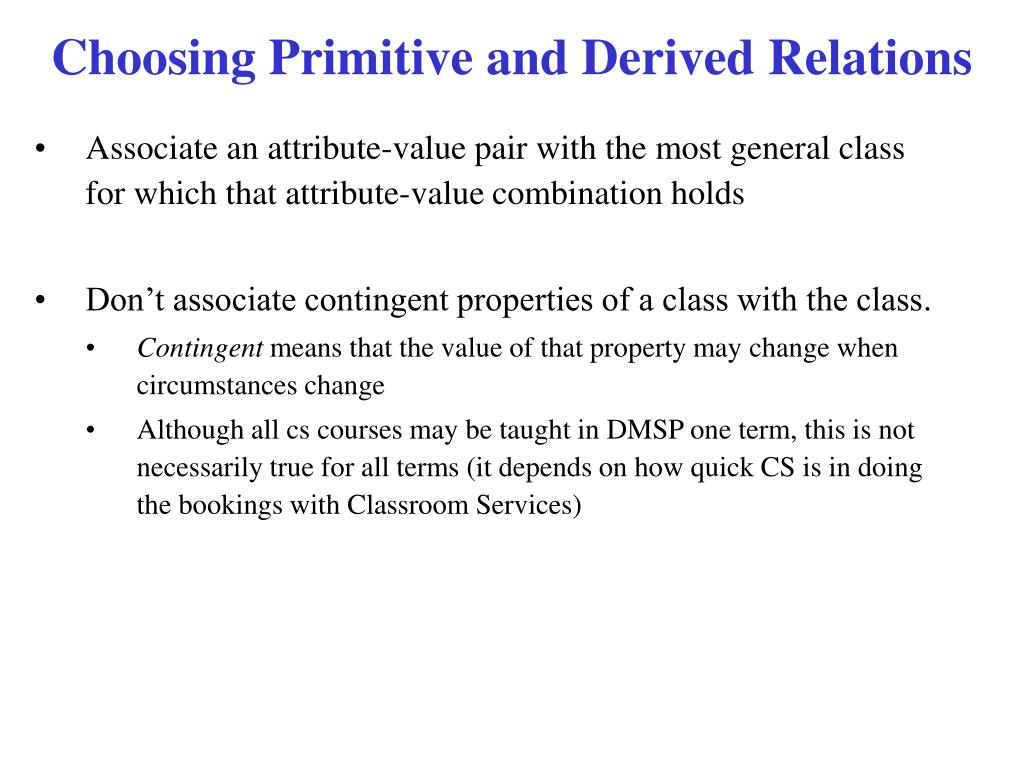 Choosing Primitive and Derived Relations

• Associate an attribute-value pair with the most general class for which that attribute-value combination holds

• Don’t associate contingent properties of a class with the class.
  • Contingent means that the value of that property may change when circumstances change
  • Although all cs courses may be taught in DMSP one term, this is not necessarily true for all terms (it depends on how quick CS is in doing the bookings with Classroom Services)